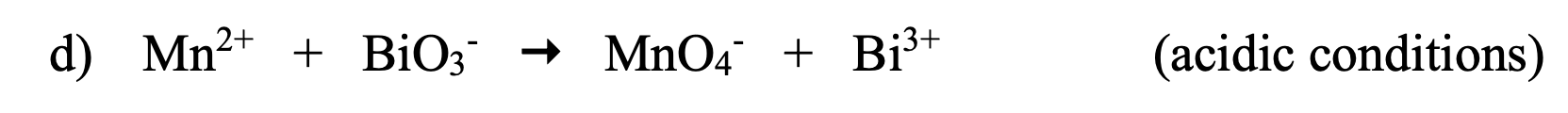 d) $Mn^{2+} + BiO_3^- \rightarrow MnO_4^- + Bi^{3+}$ (acidic conditions)